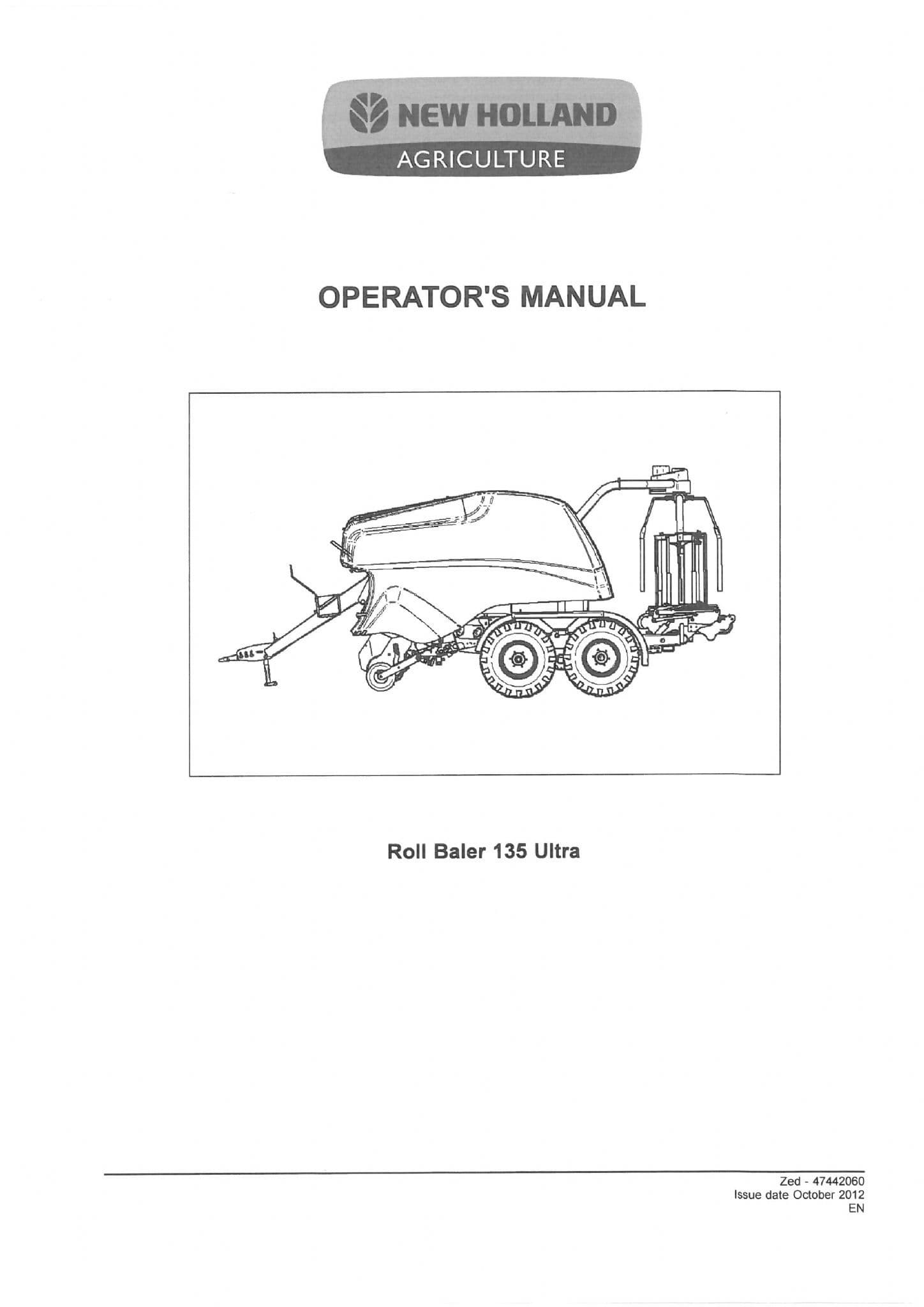 NEW HOLLAND
AGRICULTURE

OPERATOR'S MANUAL

Roll Baler 135 Ultra

Zed - 47442060
Issue date October 2012
EN